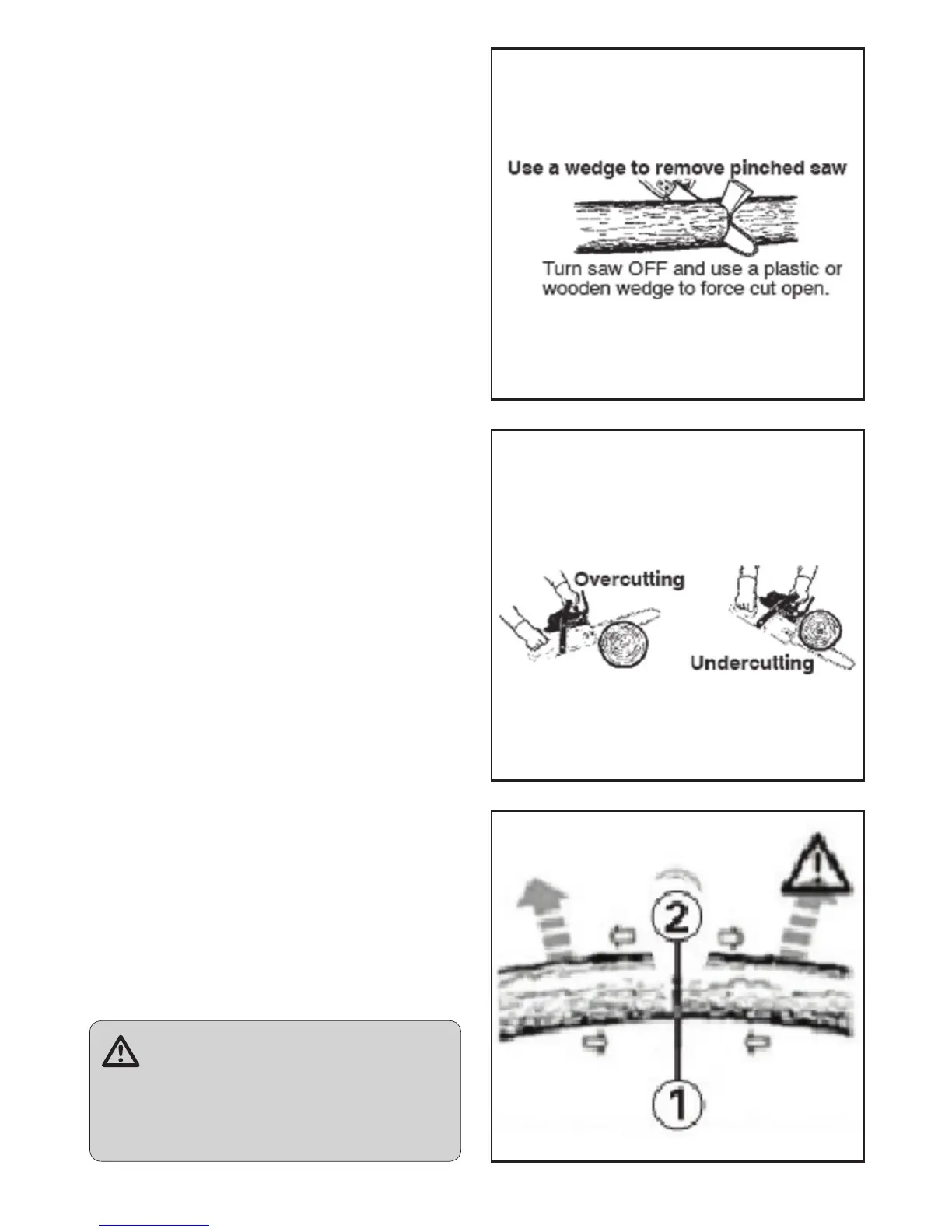 Use a wedge to remove pinched saw

Turn saw OFF and use a plastic or wooden wedge to force cut open.

Overcutting

Undercutting

2

1